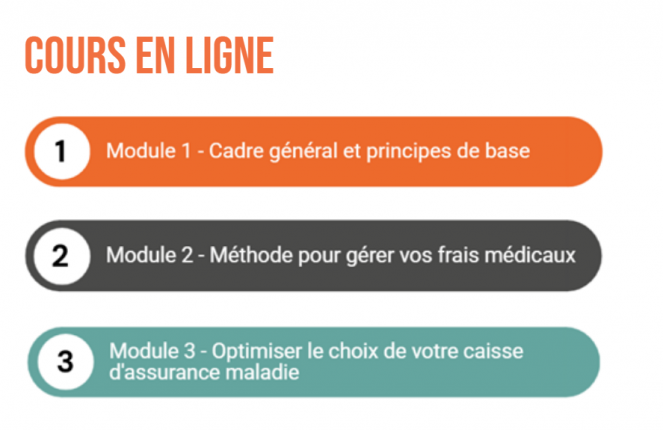 COURS EN LIGNE

1 Module 1 - Cadre général et principes de base

2 Module 2 - Méthode pour gérer vos frais médicaux

3 Module 3 - Optimiser le choix de votre caisse d'assurance maladie